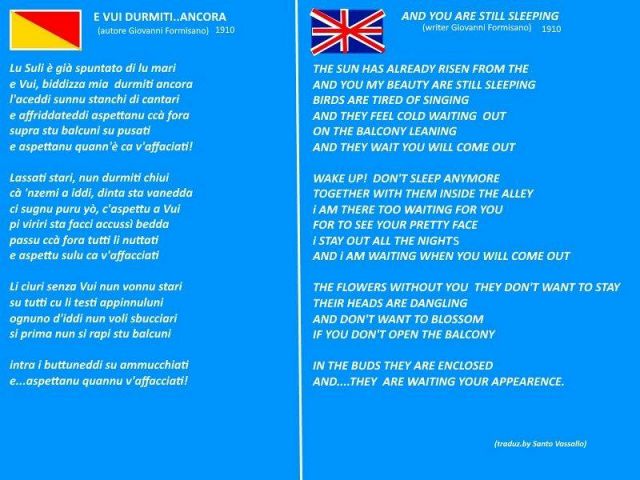 E VUI DURMITI..ANCORA
(autore Giovanni Formisano) 1910

Lu Suli è già spuntato di lu mari
e Vui, biddizza mia durmiti ancora
l'aceddi sunnu stanchi di cantari
e affriddateddi aspettanu ccà fora
supra stu balcuni su pusati
e aspettanu quann'è ca v'affaciati!

Lassati stari, nun durmiti chiui
cà 'nzemi a iddi, dinta sta vanedda
ci sugnu puru yò, c'aspettu a Vui
pi viriri sta facci accussì bedda
passu ccà fora tutti li nuttati
e aspettu sulu ca v'affacciati

Li ciuri senza Vui nun vonnu stari
su tutti cu li testi appinnuluni
ognuno d'iddi nun voli sbucciari
si prima nun si rapi stu balcuni

intra i buttuneddi su ammucchiati
e...aspettanu quannu v'affacciati!

AND YOU ARE STILL SLEEPING
(writer Giovanni Formisano) 1910

THE SUN HAS ALREADY RISEN FROM THE
AND YOU MY BEAUTY ARE STILL SLEEPING
BIRDS ARE TIRED OF SINGING
AND THEY FEEL COLD WAITING OUT
ON THE BALCONY LEANING
AND THEY WAIT YOU WILL COME OUT

WAKE UP! DON'T SLEEP ANYMORE
TOGETHER WITH THEM INSIDE THE ALLEY
i AM THERE TOO WAITING FOR YOU
FOR TO SEE YOUR PRETTY FACE
i STAY OUT ALL THE NIGHTS
AND i AM WAITING WHEN YOU WILL COME OUT

THE FLOWERS WITHOUT YOU THEY DON'T WANT TO STAY
THEIR HEADS ARE DANGLING
AND DON'T WANT TO BLOSSOM
IF YOU DON'T OPEN THE BALCONY

IN THE BUDS THEY ARE ENCLOSED
AND....THEY ARE WAITING YOUR APPEARENCE.

(traduz.by Santo Vassallo)